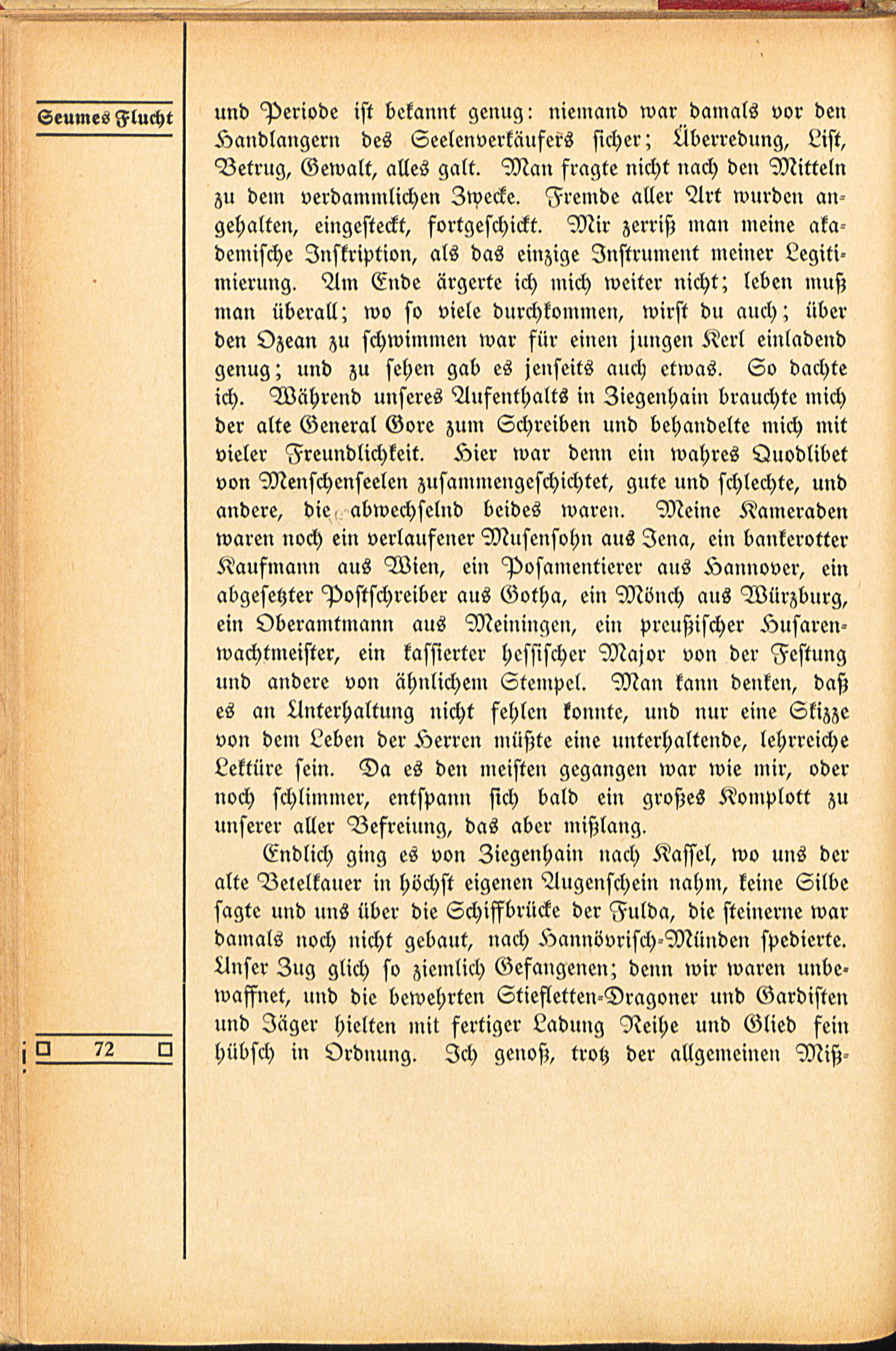 Seumes Flucht

und Periode ist bekannt genug: niemand war damals vor den Handlangern des Seelenverkäufers sicher; Überredung, List, Betrug, Gewalt, alles galt. Man fragte nicht nach den Mitteln zu dem verdammlichen Zwecke. Fremde aller Art wurden angehalten, eingesteckt, fortgeschickt. Mir zerriß man meine akademische Inskription, als das einzige Instrument meiner Legitimierung. Am Ende ärgerte ich mich weiter nicht; leben muß man überall; wo so viele durchkommen, wirst du auch; über den Ozean zu schwimmen war für einen jungen Kerl einladend genug; und zu sehen gab es jenseits auch etwas. So dachte ich. Während unseres Aufenthalts in Ziegenhain brauchte mich der alte General Gore zum Schreiben und behandelte mich mit vieler Freundlichkeit. Hier war denn ein wahres Quodlibet von Menschenseelen zusammengeschichtet, gute und schlechte, und andere, die abwechselnd beides waren. Meine Kameraden waren noch ein verlaufener Musensohn aus Jena, ein bankerotter Kaufmann aus Wien, ein Posamentierer aus Hannover, ein abgesetzter Postschreiber aus Gotha, ein Mönch aus Würzburg, ein Oberamtmann aus Meiningen, ein preußischer Husarenwachtmeister, ein kassierter hessischer Major von der Festung und andere von ähnlichem Stempel. Man kann denken, daß es an Unterhaltung nicht fehlen konnte, und nur eine Skizze von dem Leben der Herren müßte eine unterhaltende, lehrreiche Lektüre sein. Da es den meisten gegangen war wie mir, oder noch schlimmer, entspann sich bald ein großes Komplott zu unserer aller Befreiung, das aber mißlang.

Endlich ging es von Ziegenhain nach Kassel, wo uns der alte Betelkauer in höchst eigenen Augenschein nahm, keine Silbe sagte und uns über die Schiffbrücke der Fulda, die steinerne war damals noch nicht gebaut, nach Hannövrisch-Münden spedierte. Unser Zug glich so ziemlich Gefangenen; denn wir waren unbewaffnet, und die bewehrten Stiefletten-Dragoner und Gardisten und Jäger hielten mit fertiger Ladung Reihe und Glied fein hübsch in Ordnung. Ich genoß, trotz der allgemeinen Miß-

72